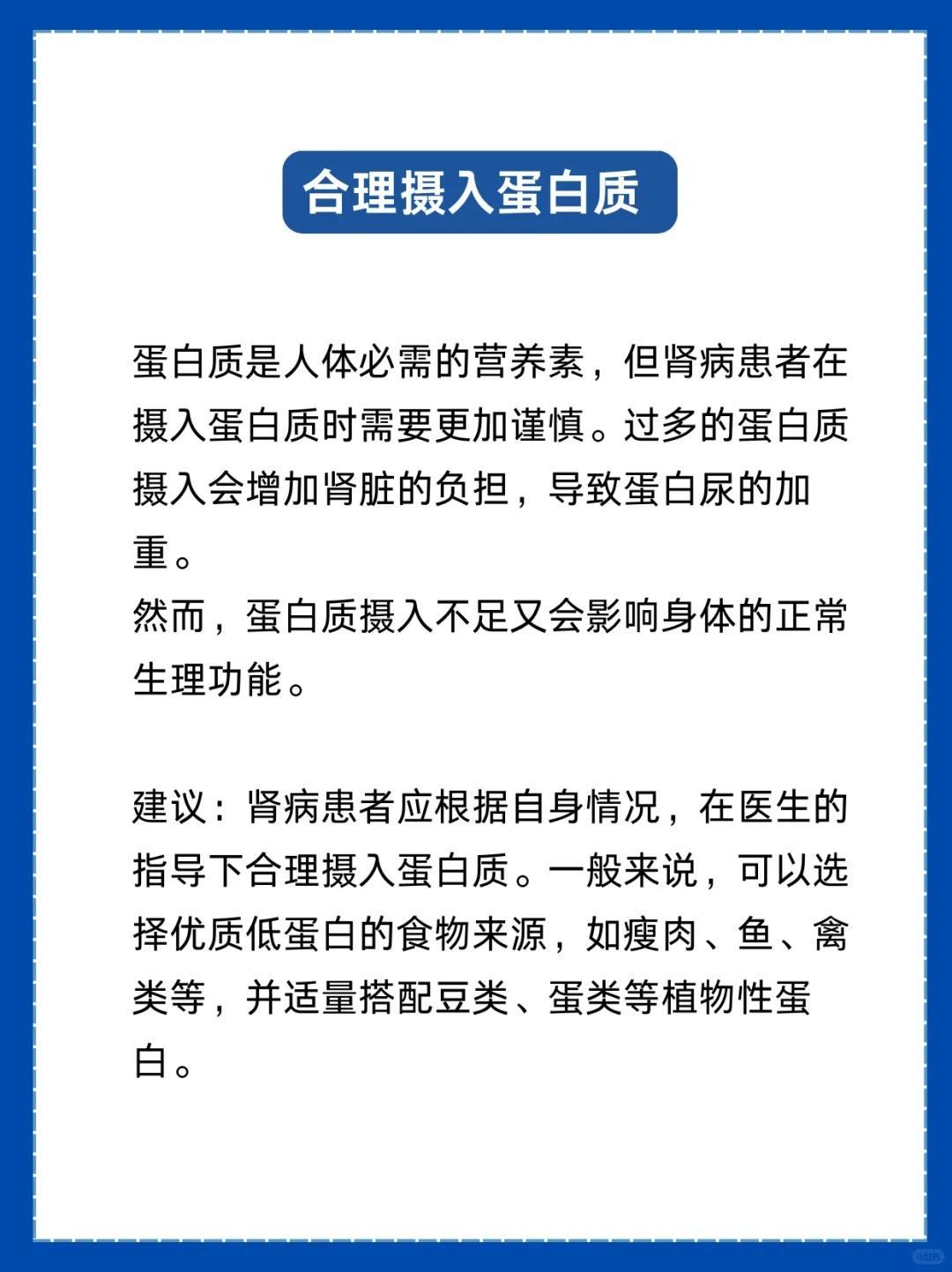 合理摄入蛋白质

蛋白质是人体必需的营养素，但肾病患者在摄入蛋白质时需要更加谨慎。过多的蛋白质摄入会增加肾脏的负担，导致蛋白尿的加重。
然而，蛋白质摄入不足又会影响身体的正常生理功能。

建议：肾病患者应根据自身情况，在医生的指导下合理摄入蛋白质。一般来说，可以选择优质低蛋白的食物来源，如瘦肉、鱼、禽类等，并适量搭配豆类、蛋类等植物性蛋白。